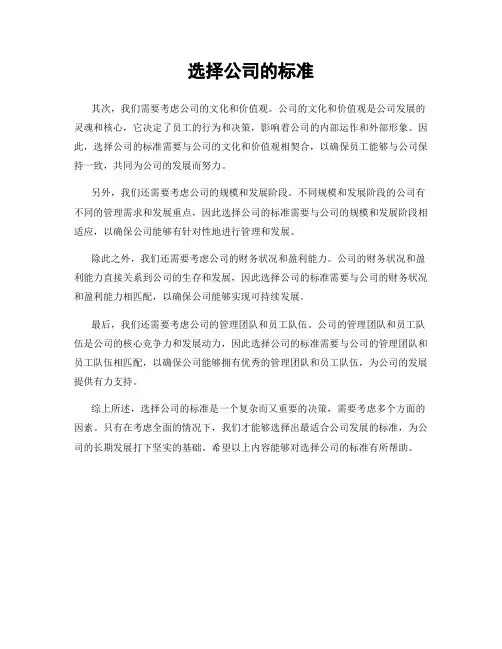 选择公司的标准

其次，我们需要考虑公司的文化和价值观。公司的文化和价值观是公司发展的灵魂和核心，它决定了员工的行为和决策，影响着公司的内部运作和外部形象。因此，选择公司的标准需要与公司的文化和价值观相契合，以确保员工能够与公司保持一致，共同为公司的发展而努力。

另外，我们还需要考虑公司的规模和发展阶段。不同规模和发展阶段的公司有不同的管理需求和发展重点，因此选择公司的标准需要与公司的规模和发展阶段相适应，以确保公司能够有针对性地进行管理和发展。

除此之外，我们还需要考虑公司的财务状况和盈利能力。公司的财务状况和盈利能力直接关系到公司的生存和发展，因此选择公司的标准需要与公司的财务状况和盈利能力相匹配，以确保公司能够实现可持续发展。

最后，我们还需要考虑公司的管理团队和员工队伍。公司的管理团队和员工队伍是公司的核心竞争力和发展动力，因此选择公司的标准需要与公司的管理团队和员工队伍相匹配，以确保公司能够拥有优秀的管理团队和员工队伍，为公司的发展提供有力支持。

综上所述，选择公司的标准是一个复杂而又重要的决策，需要考虑多个方面的因素。只有在考虑全面的情况下，我们才能够选择出最适合公司发展的标准，为公司的长期发展打下坚实的基础。希望以上内容能够对选择公司的标准有所帮助。